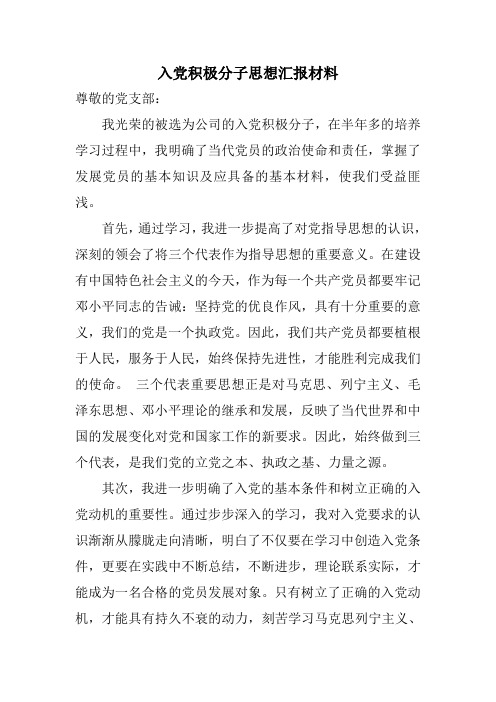 入党积极分子思想汇报材料

尊敬的党支部：

我光荣的被选为公司的入党积极分子，在半年多的培养学习过程中，我明确了当代党员的政治使命和责任，掌握了发展党员的基本知识及应具备的基本材料，使我们受益匪浅。

首先，通过学习，我进一步提高了对党指导思想的认识，深刻的领会了将三个代表作为指导思想的重要意义。在建设有中国特色社会主义的今天，作为每一个共产党员都要牢记邓小平同志的告诫：坚持党的优良作风，具有十分重要的意义，我们的党是一个执政党。因此，我们共产党员都要植根于人民，服务于人民，始终保持先进性，才能胜利完成我们的使命。 三个代表重要思想正是对马克思、列宁主义、毛泽东思想、邓小平理论的继承和发展，反映了当代世界和中国的发展变化对党和国家工作的新要求。因此，始终做到三个代表，是我们党的立党之本、执政之基、力量之源。

其次，我进一步明确了入党的基本条件和树立正确的入党动机的重要性。通过步步深入的学习，我对入党要求的认识渐渐从朦胧走向清晰，明白了不仅要在学习中创造入党条件，更要在实践中不断总结，不断进步，理论联系实际，才能成为一名合格的党员发展对象。只有树立了正确的入党动机，才能具有持久不衰的动力，刻苦学习马克思列宁主义、